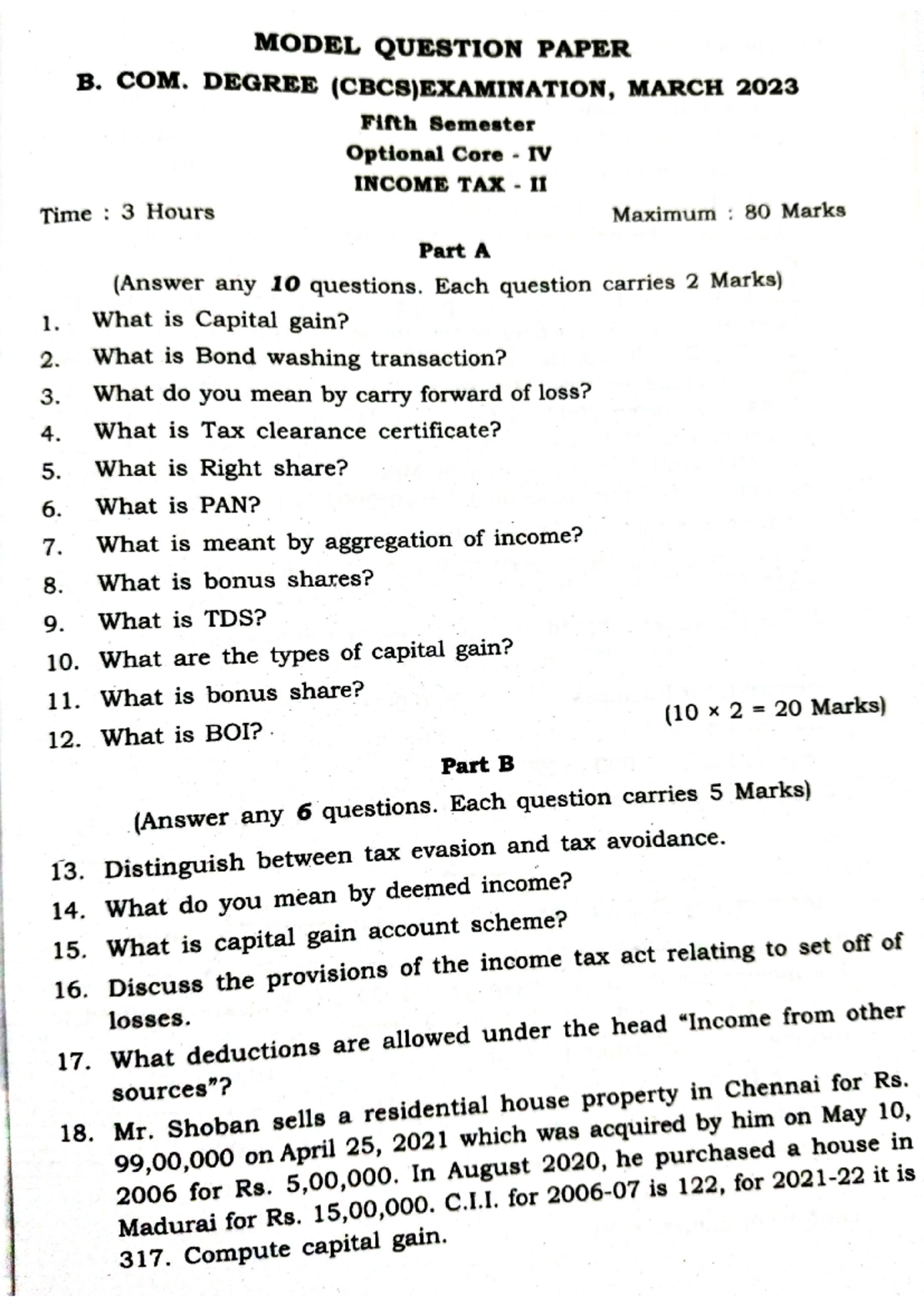 MODEL QUESTION PAPER

B. COM. DEGREE (CBCS)EXAMINATION, MARCH 2023

Fifth Semester

Optional Core - IV

INCOME TAX - II

Time : 3 Hours

Maximum : 80 Marks

Part A

(Answer any 10 questions. Each question carries 2 Marks)

1. What is Capital gain?

2. What is Bond washing transaction?

3. What do you mean by carry forward of loss?

4. What is Tax clearance certificate?

5. What is Right share?

6. What is PAN?

7. What is meant by aggregation of income?

8. What is bonus shares?

9. What is TDS?

10. What are the types of capital gain?

11. What is bonus share?

12. What is BOI?

(10 × 2 = 20 Marks)

Part B

(Answer any 6 questions. Each question carries 5 Marks)

13. Distinguish between tax evasion and tax avoidance.

14. What do you mean by deemed income?

15. What is capital gain account scheme?

16. Discuss the provisions of the income tax act relating to set off of losses.

17. What deductions are allowed under the head "Income from other sources"?

18. Mr. Shoban sells a residential house property in Chennai for Rs. 99,00,000 on April 25, 2021 which was acquired by him on May 10, 2006 for Rs. 5,00,000. In August 2020, he purchased a house in Madurai for Rs. 15,00,000. C.I.I. for 2006-07 is 122, for 2021-22 it is 317. Compute capital gain.